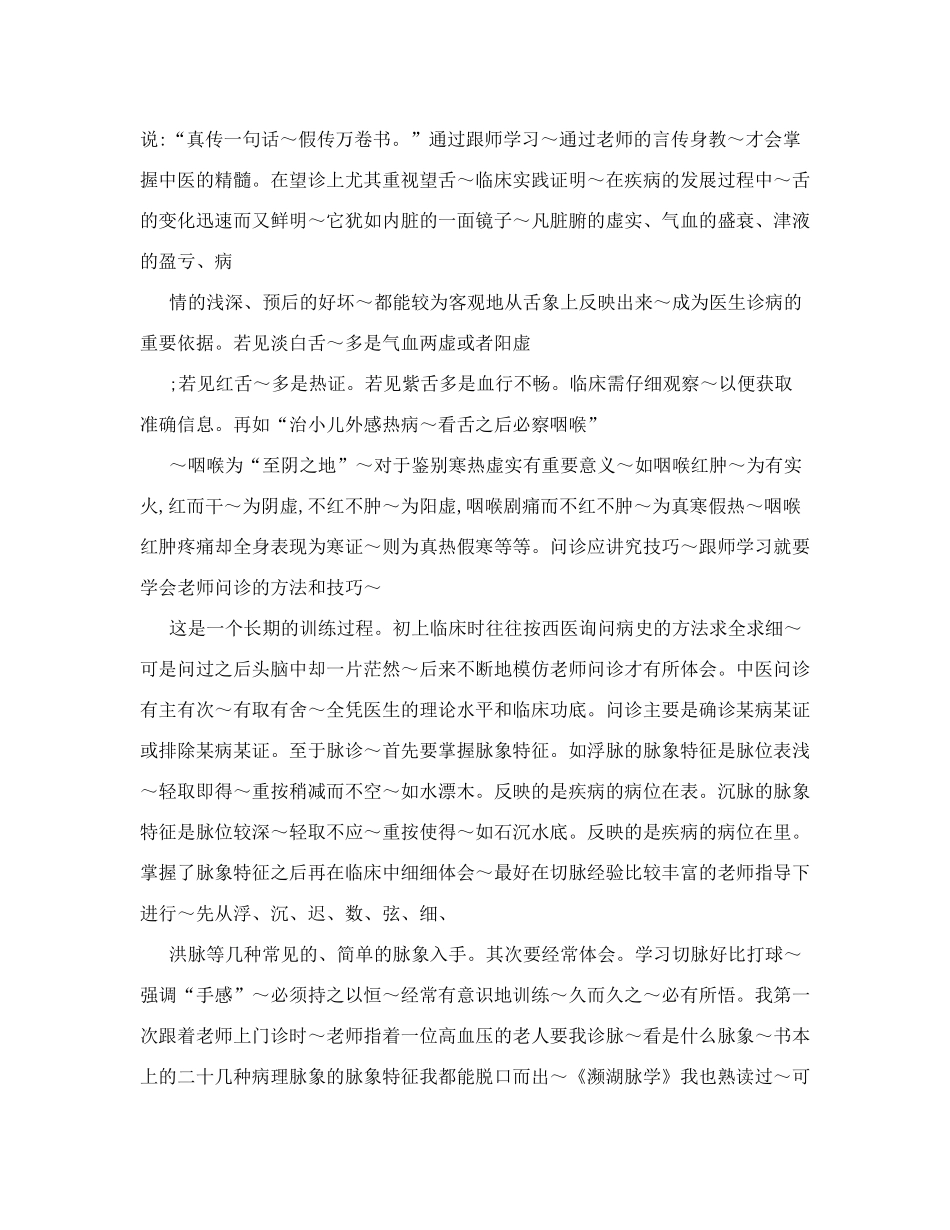 说:“真传一句话～假传万卷书。”通过跟师学习～通过老师的言传身教～才会掌握中医的精髓。在望诊上尤其重视望舌～临床实践证明～在疾病的发展过程中～舌的变化迅速而又鲜明～它犹如内脏的一面镜子～凡脏腑的虚实、气血的盛衰、津液的盈亏、病

情的浅深、预后的好坏～都能较为客观地从舌象上反映出来～成为医生诊病的重要依据。若见淡白舌～多是气血两虚或者阳虚

;若见红舌～多是热证。若见紫舌多是血行不畅。临床需仔细观察～以便获取准确信息。再如“治小儿外感热病～看舌之后必察咽喉”

～咽喉为“至阴之地”～对于鉴别寒热虚实有重要意义～如咽喉红肿～为有实火,红而干～为阴虚,不红不肿～为阳虚,咽喉剧痛而不红不肿～为真寒假热～咽喉红肿疼痛却全身表现为寒证～则为真热假寒等等。问诊应讲究技巧～跟师学习就要学会老师问诊的方法和技巧～

这是一个长期的训练过程。初上临床时往往按西医询问病史的方法求全求细～可是问过之后头脑中却一片茫然～后来不断地模仿老师问诊才有所体会。中医问诊有主有次～有取有舍～全凭医生的理论水平和临床功底。问诊主要是确诊某病某证或排除某病某证。至于脉诊～首先要掌握脉象特征。如浮脉的脉象特征是脉位表浅～轻取即得～重按稍减而不空～如水漂木。反映的是疾病的病位在表。沉脉的脉象特征是脉位较深～轻取不应～重按使得～如石沉水底。反映的是疾病的病位在里。掌握了脉象特征之后再在临床中细细体会～最好在切脉经验比较丰富的老师指导下进行～先从浮、沉、迟、数、弦、细、

洪脉等几种常见的、简单的脉象入手。其次要经常体会。学习切脉好比打球～强调“手感”～必须持之以恒～经常有意识地训练～久而久之～必有所悟。我第一次跟着老师上门诊时～老师指着一位高血压的老人要我诊脉～看是什么脉象～书本上的二十几种病理脉象的脉象特征我都能脱口而出～《濒湖脉学》我也熟读过～可